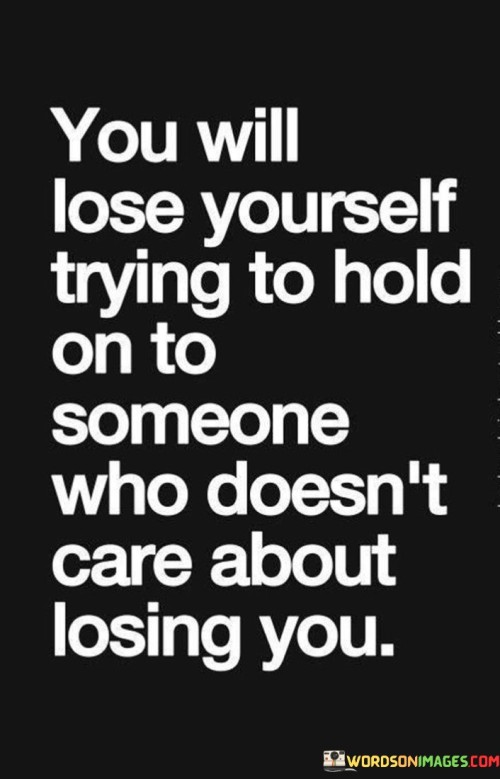 You will lose yourself trying to hold on to someone who doesn't care about losing you.

WORDSONIMAGES.COM